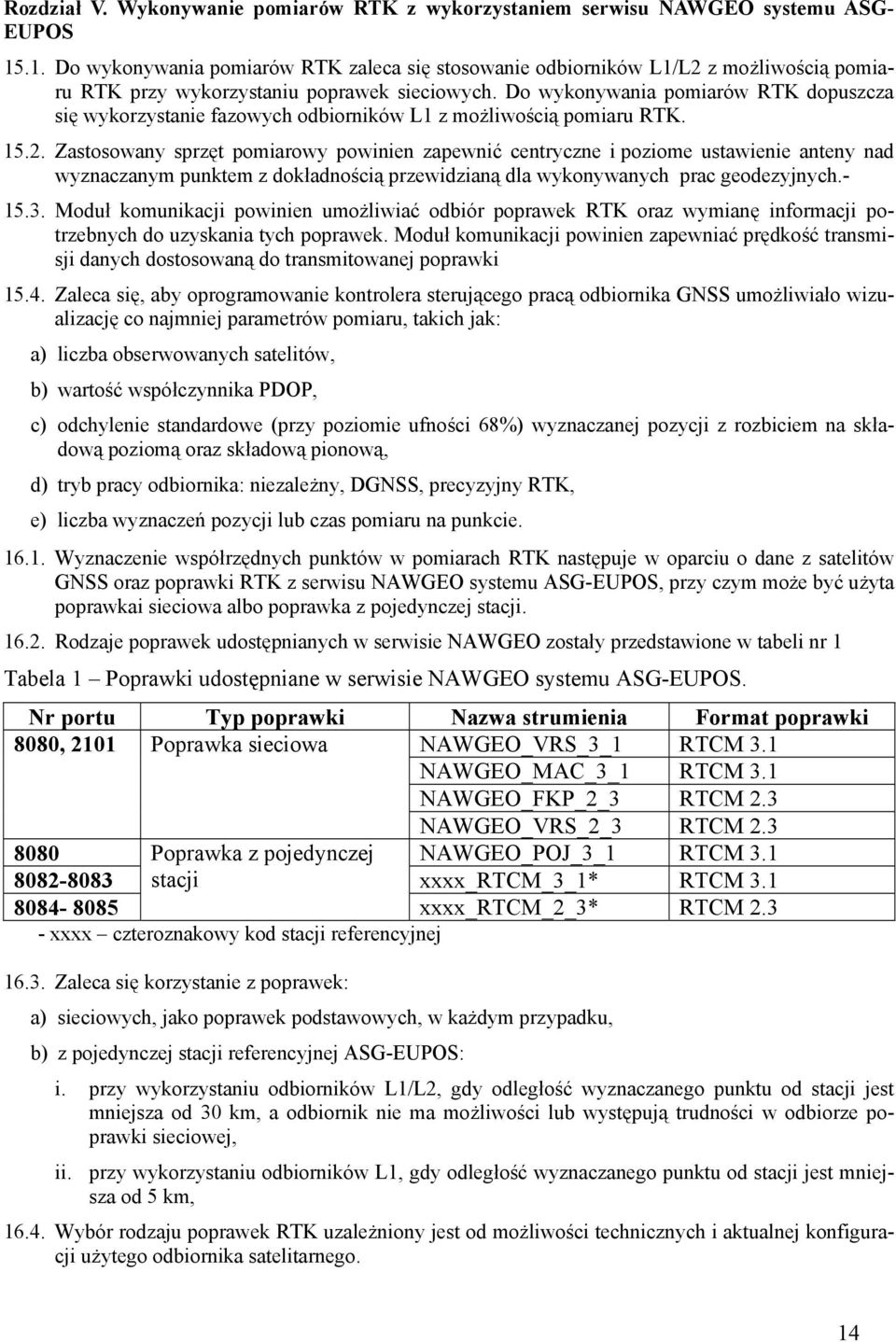 Rozdział V. Wykonywanie pomiarów RTK z wykorzystaniem serwisu NAWGEO systemu ASG-EUPOS

15.1. Do wykonywania pomiarów RTK zaleca się stosowanie odbiorników L1/L2 z możliwością pomiaru RTK przy wykorzystaniu poprawek sieciowych. Do wykonywania pomiarów RTK dopuszcza się wykorzystanie fazowych odbiorników L1 z możliwością pomiaru RTK.

15.2. Zastosowany sprzęt pomiarowy powinien zapewnić centryczne i poziome ustawienie anteny nad wyznaczanym punktem z dokładnością przewidzianą dla wykonywanych prac geodezyjnych.-

15.3. Moduł komunikacji powinien umożliwiać odbiór poprawek RTK oraz wymianę informacji potrzebnych do uzyskania tych poprawek. Moduł komunikacji powinien zapewniać prędkość transmisji danych dostosowaną do transmitowanej poprawki

15.4. Zaleca się, aby oprogramowanie kontrolera sterującego pracą odbiornika GNSS umożliwiało wizualizację co najmniej parametrów pomiaru, takich jak:

a) liczba obserwowanych satelitów,

b) wartość współczynnika PDOP,

c) odchylenie standardowe (przy poziomie ufności 68%) wyznaczanej pozycji z rozbiciem na składową poziomą oraz składową pionową,

d) tryb pracy odbiornika: niezależny, DGNSS, precyzyjny RTK,

e) liczba wyznaczeń pozycji lub czas pomiaru na punkcie.

16.1. Wyznaczenie współrzędnych punktów w pomiarach RTK następuje w oparciu o dane z satelitów GNSS oraz poprawki RTK z serwisu NAWGEO systemu ASG-EUPOS, przy czym może być użyta poprawkai sieciowa albo poprawka z pojedynczej stacji.

16.2. Rodzaje poprawek udostępnianych w serwisie NAWGEO zostały przedstawione w tabeli nr 1

Tabela 1 – Poprawki udostępniane w serwisie NAWGEO systemu ASG-EUPOS.

| Nr portu | Typ poprawki | Nazwa strumienia | Format poprawki |
|---|---|---|---|
| 8080, 2101 | Poprawka sieciowa | NAWGEO_VRS_3_1 | RTCM 3.1 |
| | | NAWGEO_MAC_3_1 | RTCM 3.1 |
| | | NAWGEO_FKP_2_3 | RTCM 2.3 |
| | | NAWGEO_VRS_2_3 | RTCM 2.3 |
| 8080 | Poprawka z pojedynczej stacji | NAWGEO_POJ_3_1 | RTCM 3.1 |
| 8082-8083 | | xxxx_RTCM_3_1* | RTCM 3.1 |
| 8084- 8085 | | xxxx_RTCM_2_3* | RTCM 2.3 |

- xxxx – czteroznakowy kod stacji referencyjnej

16.3. Zaleca się korzystanie z poprawek:

a) sieciowych, jako poprawek podstawowych, w każdym przypadku,

b) z pojedynczej stacji referencyjnej ASG-EUPOS:

i. przy wykorzystaniu odbiorników L1/L2, gdy odległość wyznaczanego punktu od stacji jest mniejsza od 30 km, a odbiornik nie ma możliwości lub występują trudności w odbiorze poprawki sieciowej,

ii. przy wykorzystaniu odbiorników L1, gdy odległość wyznaczanego punktu od stacji jest mniejsza od 5 km,

16.4. Wybór rodzaju poprawek RTK uzależniony jest od możliwości technicznych i aktualnej konfiguracji użytego odbiornika satelitarnego.

14